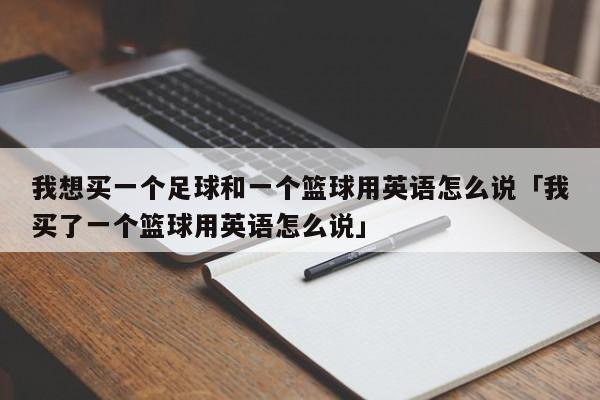 我想买一个足球和一个篮球用英语怎么说「我买了一个篮球用英语怎么说」